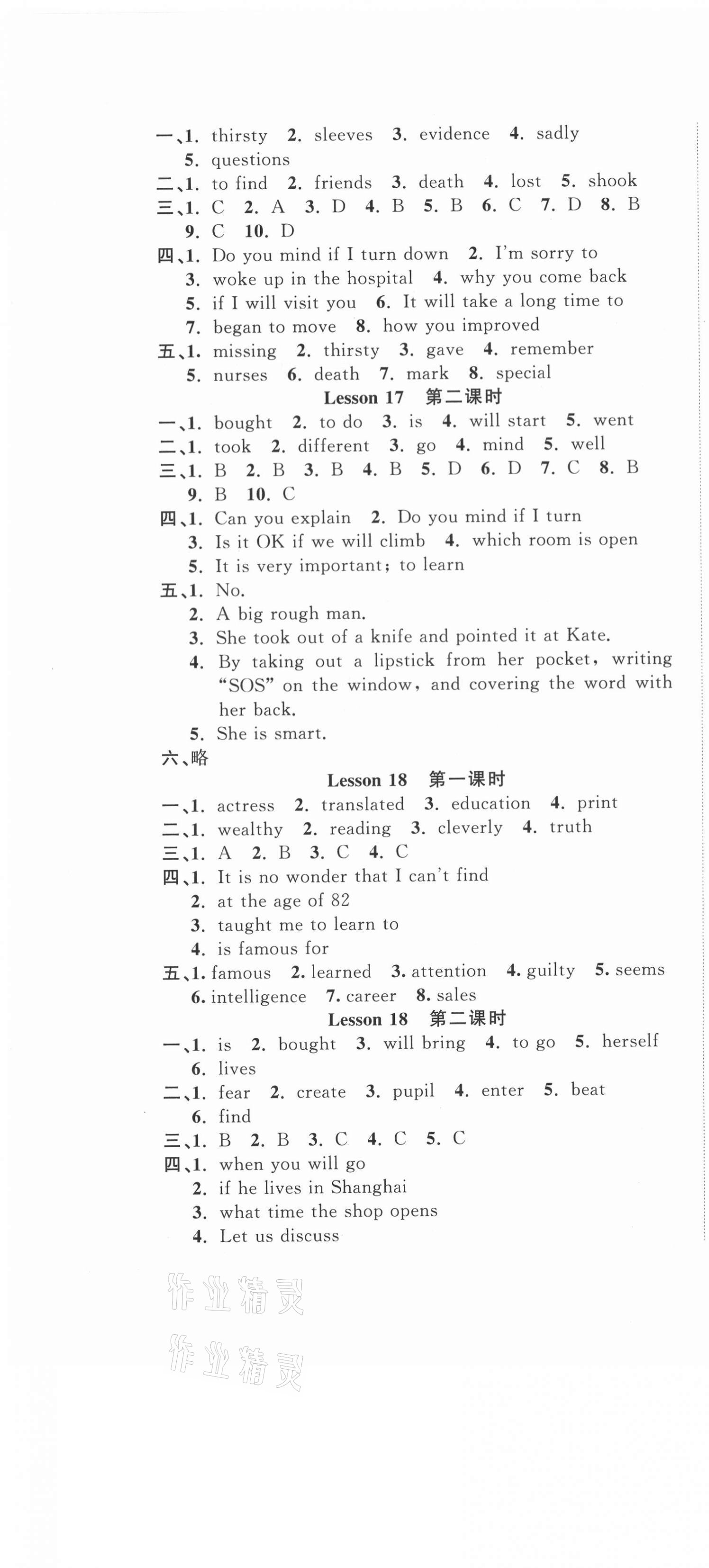 一、1. thirsty 2. sleeves 3. evidence 4. sadly 5. questions
二、1. to find 2. friends 3. death 4. lost 5. shook
三、1. C 2. A 3. D 4. B 5. B 6. C 7. D 8. B 9. C 10. D
四、1. Do you mind if I turn down 2. I'm sorry to
3. woke up in the hospital 4. why you come back
5. if I will visit you 6. It will take a long time to
7. began to move 8. how you improved
五、1. missing 2. thirsty 3. gave 4. remember
5. nurses 6. death 7. mark 8. special

Lesson 17 第二课时

一、1. bought 2. to do 3. is 4. will start 5. went
二、1. took 2. different 3. go 4. mind 5. well
三、1. B 2. B 3. B 4. B 5. D 6. D 7. C 8. B 9. B 10. C
四、1. Can you explain 2. Do you mind if I turn
3. Is it OK if we will climb 4. which room is open
5. It is very important; to learn
五、1. No.
2. A big rough man.
3. She took out of a knife and pointed it at Kate.
4. By taking out a lipstick from her pocket, writing "SOS" on the window, and covering the word with her back.
5. She is smart.
六、略

Lesson 18 第一课时

一、1. actress 2. translated 3. education 4. print
二、1. wealthy 2. reading 3. cleverly 4. truth
三、1. A 2. B 3. C 4. C
四、1. It is no wonder that I can't find
2. at the age of 82
3. taught me to learn to
4. is famous for
五、1. famous 2. learned 3. attention 4. guilty 5. seems
6. intelligence 7. career 8. sales

Lesson 18 第二课时

一、1. is 2. bought 3. will bring 4. to go 5. herself 6. lives
二、1. fear 2. create 3. pupil 4. enter 5. beat 6. find
三、1. B 2. B 3. C 4. C 5. C
四、1. when you will go
2. if he lives in Shanghai
3. what time the shop opens
4. Let us discuss

作业精灵
作业精灵